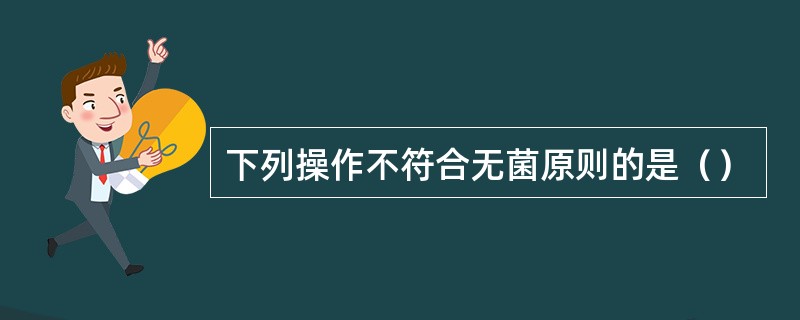 下列操作不符合无菌原则的是（）